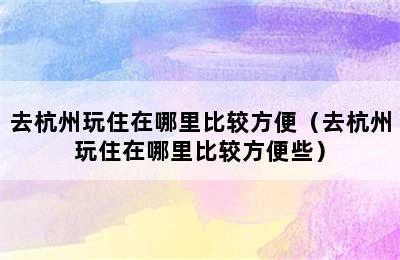 去杭州玩住在哪里比较方便（去杭州玩住在哪里比较方便些）